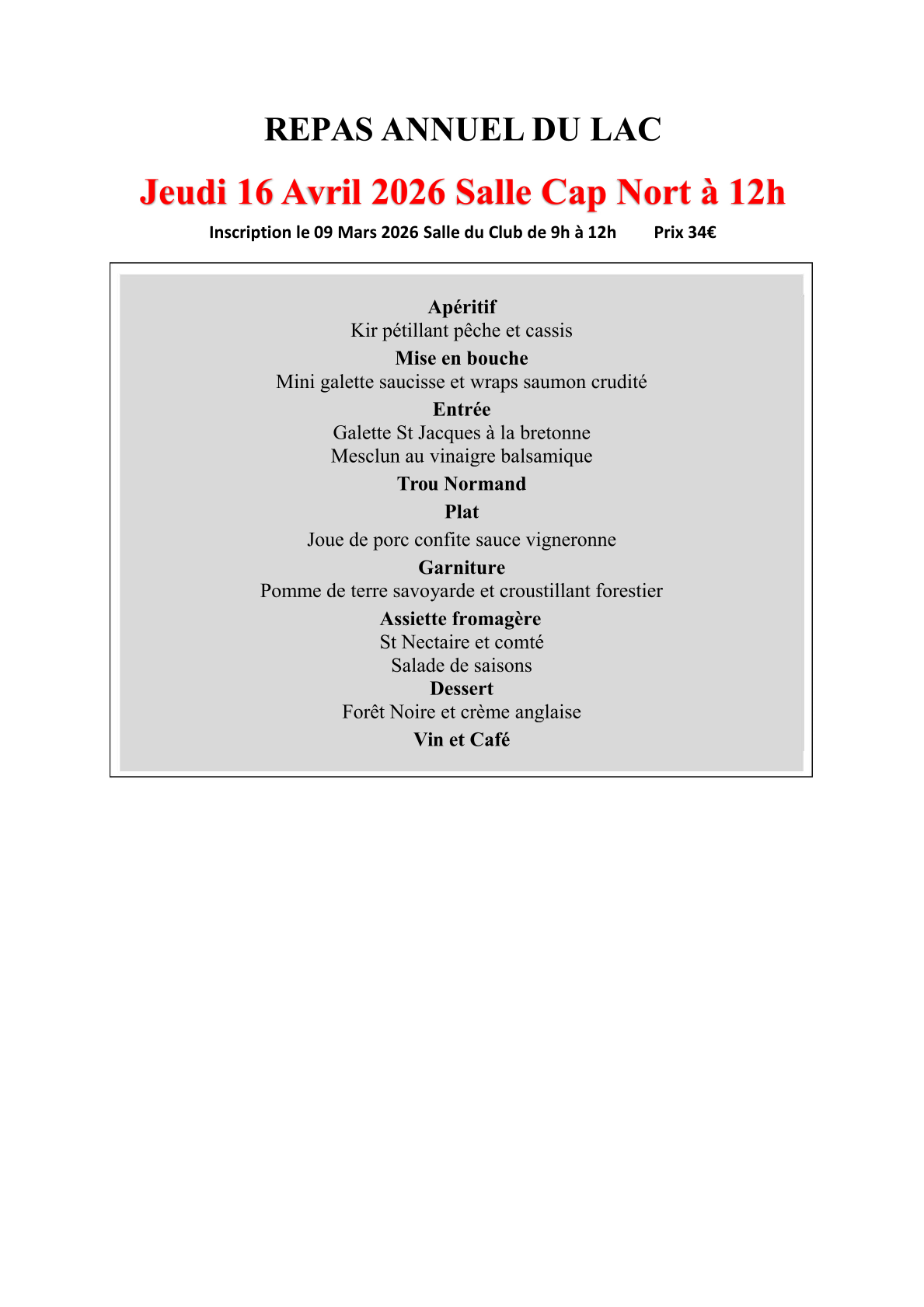 REPAS ANNUEL DU LAC

Jeudi 16 Avril 2026 Salle Cap Nort à 12h

Inscription le 09 Mars 2026 Salle du Club de 9h à 12h Prix 34€

Apéritif
Kir pétillant pêche et cassis
Mise en bouche
Mini galette saucisse et wraps saumon crudité
Entrée
Galette St Jacques à la bretonne
Mesclun au vinaigre balsamique
Trou Normand
Plat
Joue de porc confite sauce vigneronne
Garniture
Pomme de terre savoyarde et croustillant forestier
Assiette fromagère
St Nectaire et comté
Salade de saisons
Dessert
Forêt Noire et crème anglaise
Vin et Café